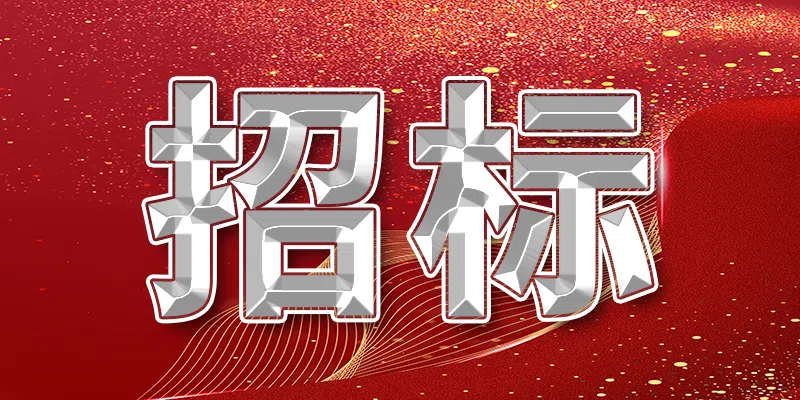 招标